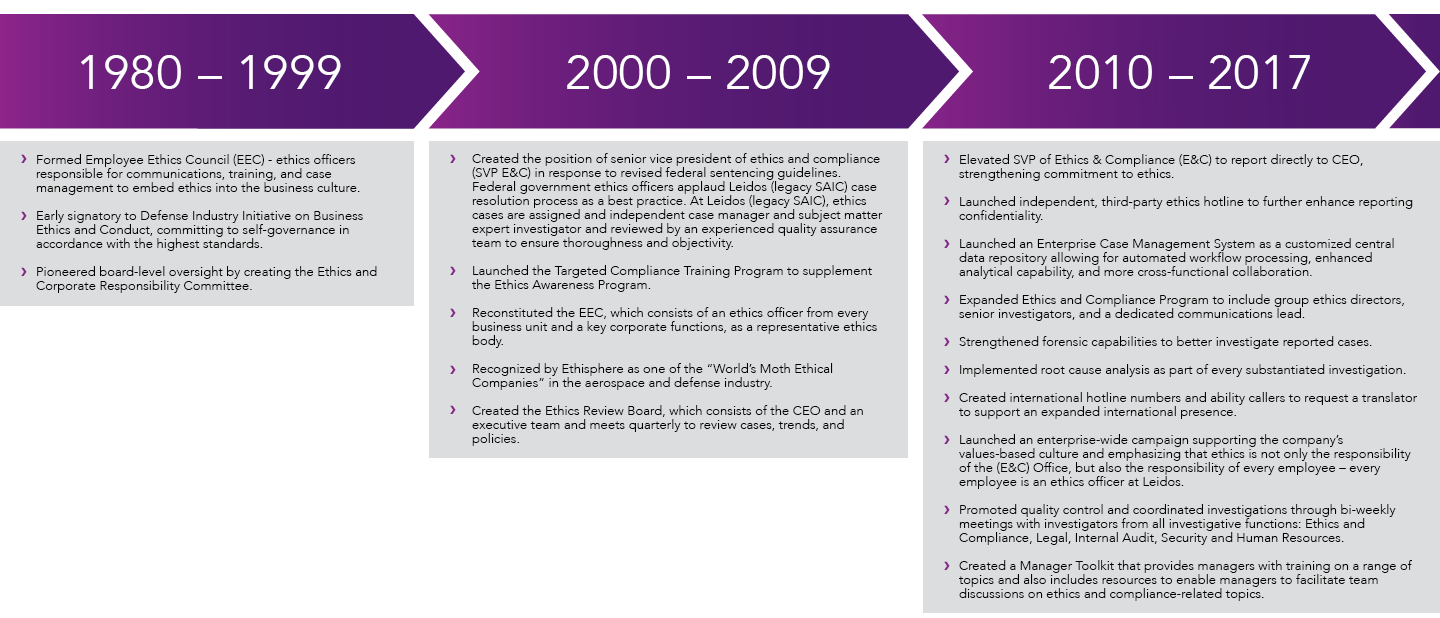 1980 – 1999

› Formed Employee Ethics Council (EEC) - ethics officers responsible for communications, training, and case management to embed ethics into the business culture.

› Early signatory to Defense Industry Initiative on Business Ethics and Conduct, committing to self-governance in accordance with the highest standards.

› Pioneered board-level oversight by creating the Ethics and Corporate Responsibility Committee.

2000 – 2009

› Created the position of senior vice president of ethics and compliance (SVP E&C) in response to revised federal sentencing guidelines. Federal government ethics officers applaud Leidos (legacy SAIC) case resolution process as a best practice. At Leidos (legacy SAIC), ethics cases are assigned and independent case manager and subject matter expert investigator and reviewed by an experienced quality assurance team to ensure thoroughness and objectivity.

› Launched the Targeted Compliance Training Program to supplement the Ethics Awareness Program.

› Reconstituted the EEC, which consists of an ethics officer from every business unit and a key corporate functions, as a representative ethics body.

› Recognized by Ethisphere as one of the "World's Moth Ethical Companies" in the aerospace and defense industry.

› Created the Ethics Review Board, which consists of the CEO and an executive team and meets quarterly to review cases, trends, and policies.

2010 – 2017

› Elevated SVP of Ethics & Compliance (E&C) to report directly to CEO, strengthening commitment to ethics.

› Launched independent, third-party ethics hotline to further enhance reporting confidentiality.

› Launched an Enterprise Case Management System as a customized central data repository allowing for automated workflow processing, enhanced analytical capability, and more cross-functional collaboration.

› Expanded Ethics and Compliance Program to include group ethics directors, senior investigators, and a dedicated communications lead.

› Strengthened forensic capabilities to better investigate reported cases.

› Implemented root cause analysis as part of every substantiated investigation.

› Created international hotline numbers and ability callers to request a translator to support an expanded international presence.

› Launched an enterprise-wide campaign supporting the company's values-based culture and emphasizing that ethics is not only the responsibility of the (E&C) Office, but also the responsibility of every employee – every employee is an ethics officer at Leidos.

› Promoted quality control and coordinated investigations through bi-weekly meetings with investigators from all investigative functions: Ethics and Compliance, Legal, Internal Audit, Security and Human Resources.

› Created a Manager Toolkit that provides managers with training on a range of topics and also includes resources to enable managers to facilitate team discussions on ethics and compliance-related topics.